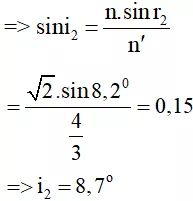 $=> \sin i_2 = \frac{n.\sin r_2}{n'}$

$= \frac{\sqrt{2}.\sin 8,2^0}{\frac{4}{3}} = 0,15$

$=> i_2 = 8,7^o$